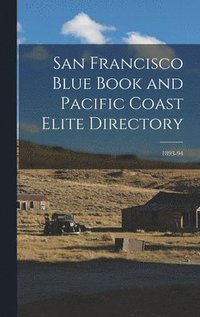 San Francisco Blue Book and Pacific Coast Elite Directory

1893-94